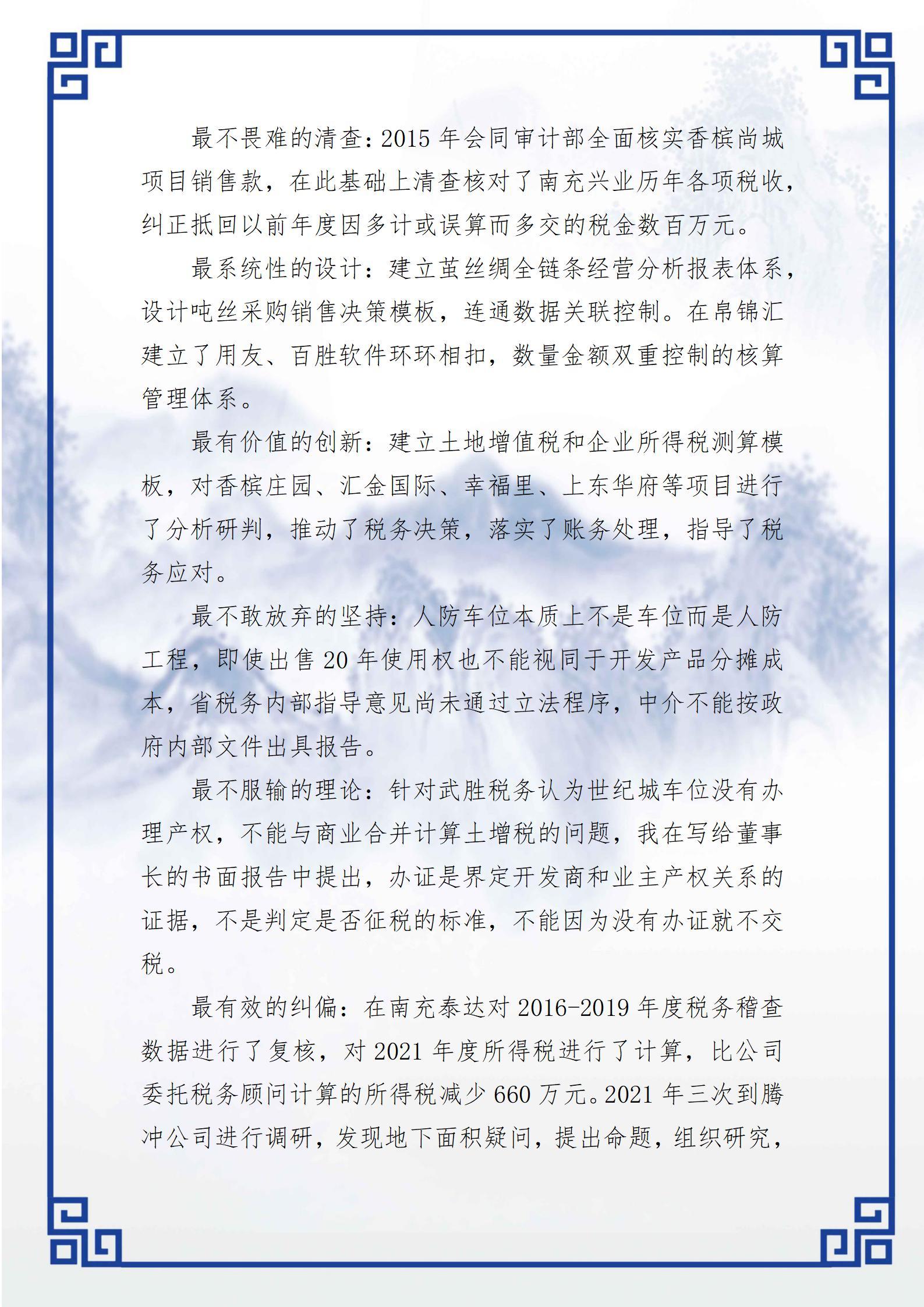 最不畏难的清查：2015 年会同审计部全面核实香槟尚城项目销售款，在此基础上清查核对了南充兴业历年各项税收，纠正抵回以前年度因多计或误算而多交的税金数百万元。

最系统性的设计：建立茧丝绸全链条经营分析报表体系，设计吨丝采购销售决策模板，连通数据关联控制。在帛锦汇建立了用友、百胜软件环环相扣，数量金额双重控制的核算管理体系。

最有价值的创新：建立土地增值税和企业所得税测算模板，对香槟庄园、汇金国际、幸福里、上东华府等项目进行了分析研判，推动了税务决策，落实了账务处理，指导了税务应对。

最不敢放弃的坚持：人防车位本质上不是车位而是人防工程，即使出售 20 年使用权也不能视同于开发产品分摊成本，省税务内部指导意见尚未通过立法程序，中介不能按政府内部文件出具报告。

最不服输的理论：针对武胜税务认为世纪城车位没有办理产权，不能与商业合并计算土增税的问题，我在写给董事长的书面报告中提出，办证是界定开发商和业主产权关系的证据，不是判定是否征税的标准，不能因为没有办证就不交税。

最有效的纠偏：在南充泰达对 2016-2019 年度税务稽查数据进行了复核，对 2021 年度所得税进行了计算，比公司委托税务顾问计算的所得税减少 660 万元。2021 年三次到腾冲公司进行调研，发现地下面积疑问，提出命题，组织研究，